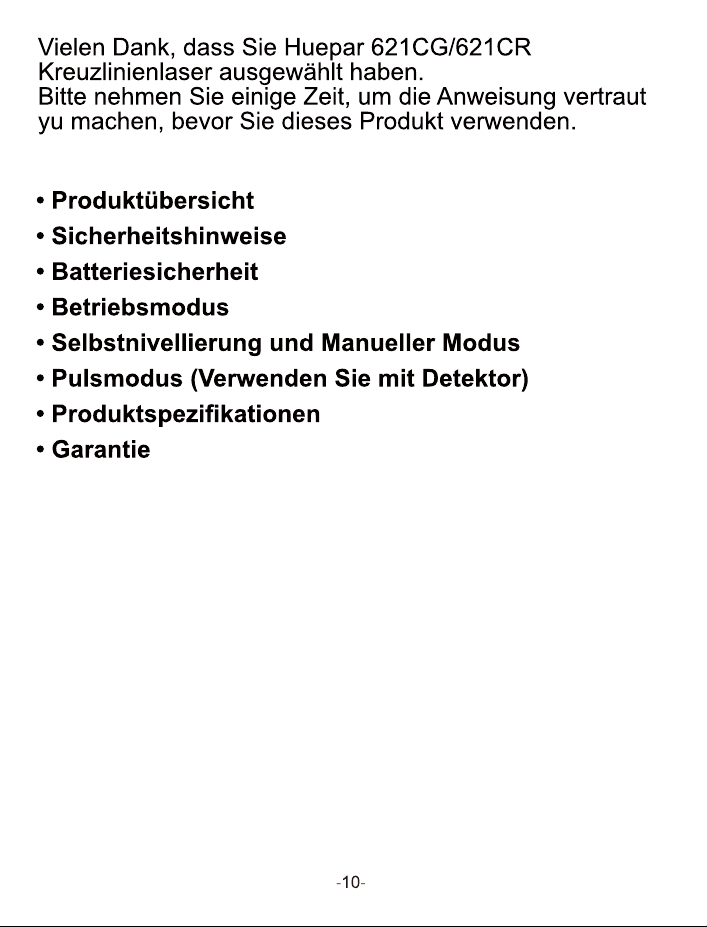 Vielen Dank, dass Sie Huepar 621CG/621CR Kreuzlinienlaser ausgewählt haben.
Bitte nehmen Sie einige Zeit, um die Anweisung vertraut yu machen, bevor Sie dieses Produkt verwenden.

• Produktübersicht
• Sicherheitshinweise
• Batteriesicherheit
• Betriebsmodus
• Selbstnivellierung und Manueller Modus
• Pulsmodus (Verwenden Sie mit Detektor)
• Produktspezifikationen
• Garantie

-10-